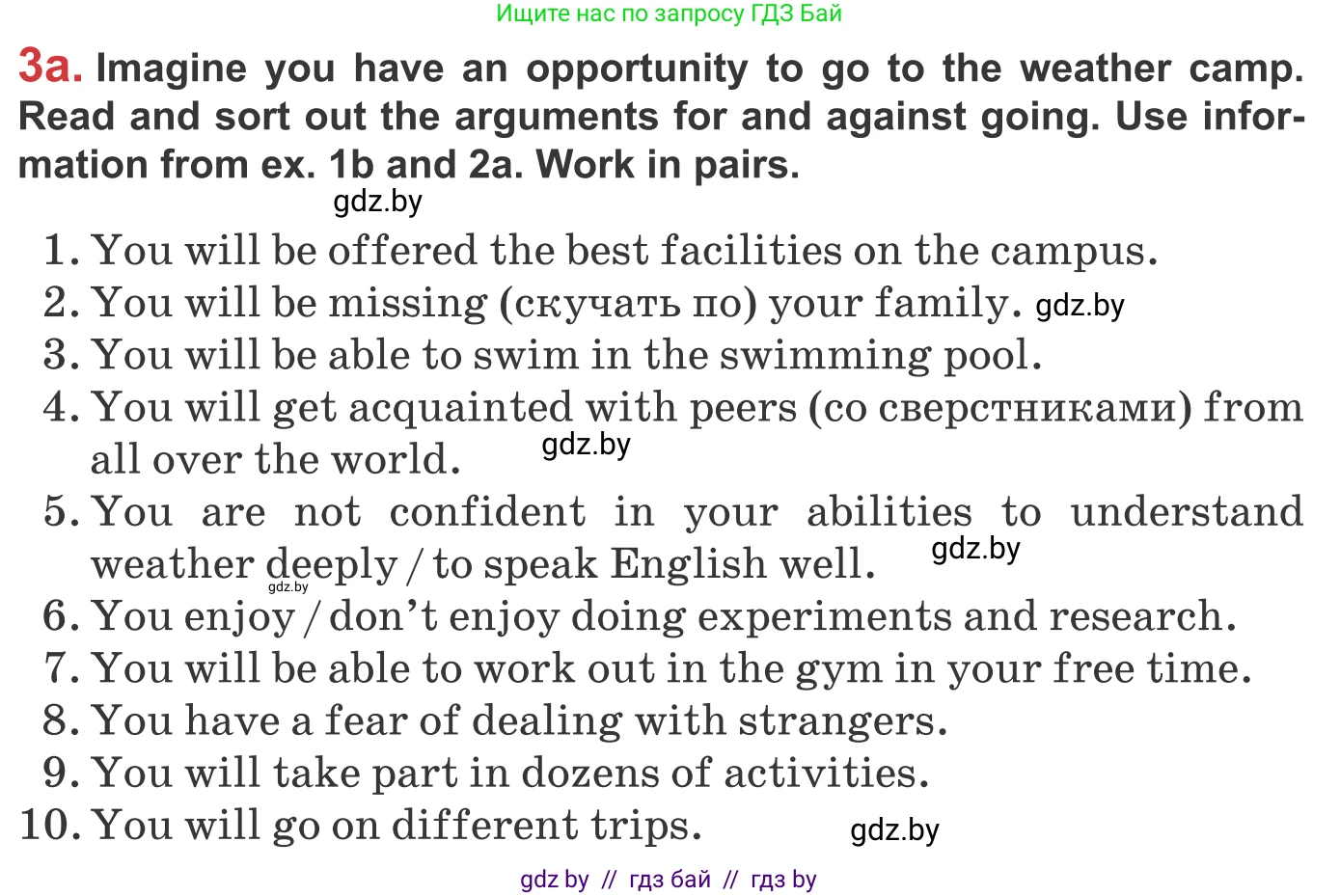 Ищите нас по запросу ГДЗ Бай

3a. Imagine you have an opportunity to go to the weather camp. Read and sort out the arguments for and against going. Use information from ex. 1b and 2a. Work in pairs.

gdz.by

1. You will be offered the best facilities on the campus.
2. You will be missing (скучать по) your family. gdz.by
3. You will be able to swim in the swimming pool.
4. You will get acquainted with peers (со сверстниками) from all over the world. gdz.by
5. You are not confident in your abilities to understand weather deeply / to speak English well. gdz.by gdz.by
6. You enjoy / don't enjoy doing experiments and research.
7. You will be able to work out in the gym in your free time.
8. You have a fear of dealing with strangers.
9. You will take part in dozens of activities.
10. You will go on different trips. gdz.by

gdz by // гдз бай // гдз by